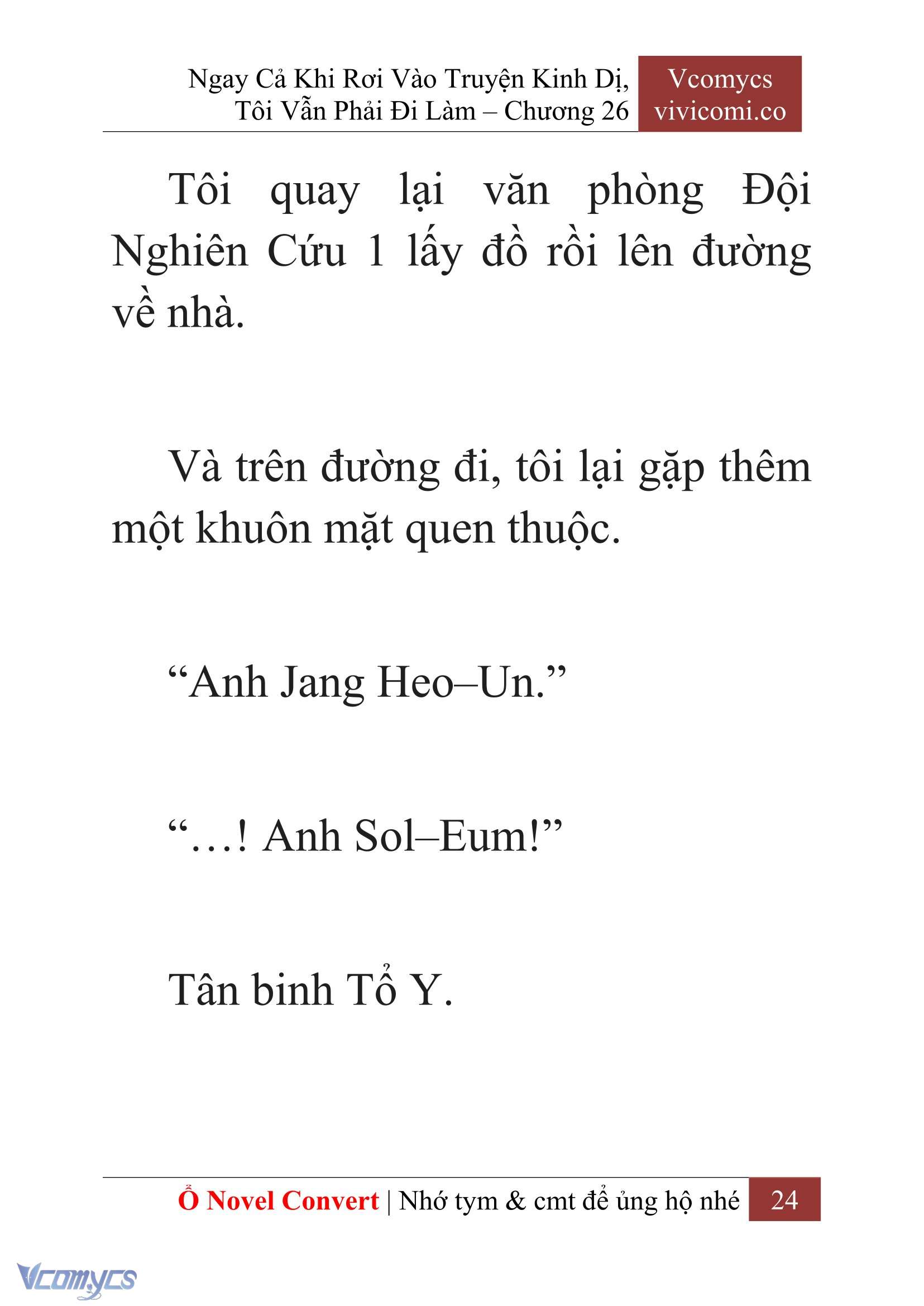 Ngay Cả Khi Rơi Vào Truyện Kinh Dị, Tôi Vẫn Phải Đi Làm – Chương 26

Vcomycs
vivicomi.co

Tôi quay lại văn phòng Đội Nghiên Cứu 1 lấy đồ rồi lên đường về nhà.

Và trên đường đi, tôi lại gặp thêm một khuôn mặt quen thuộc.

“Anh Jang Heo–Un.”

“…! Anh Sol–Eum!”

Tân binh Tổ Y.

Ổ Novel Convert | Nhớ tym & cmt để ủng hộ nhé 24

Vcomycs